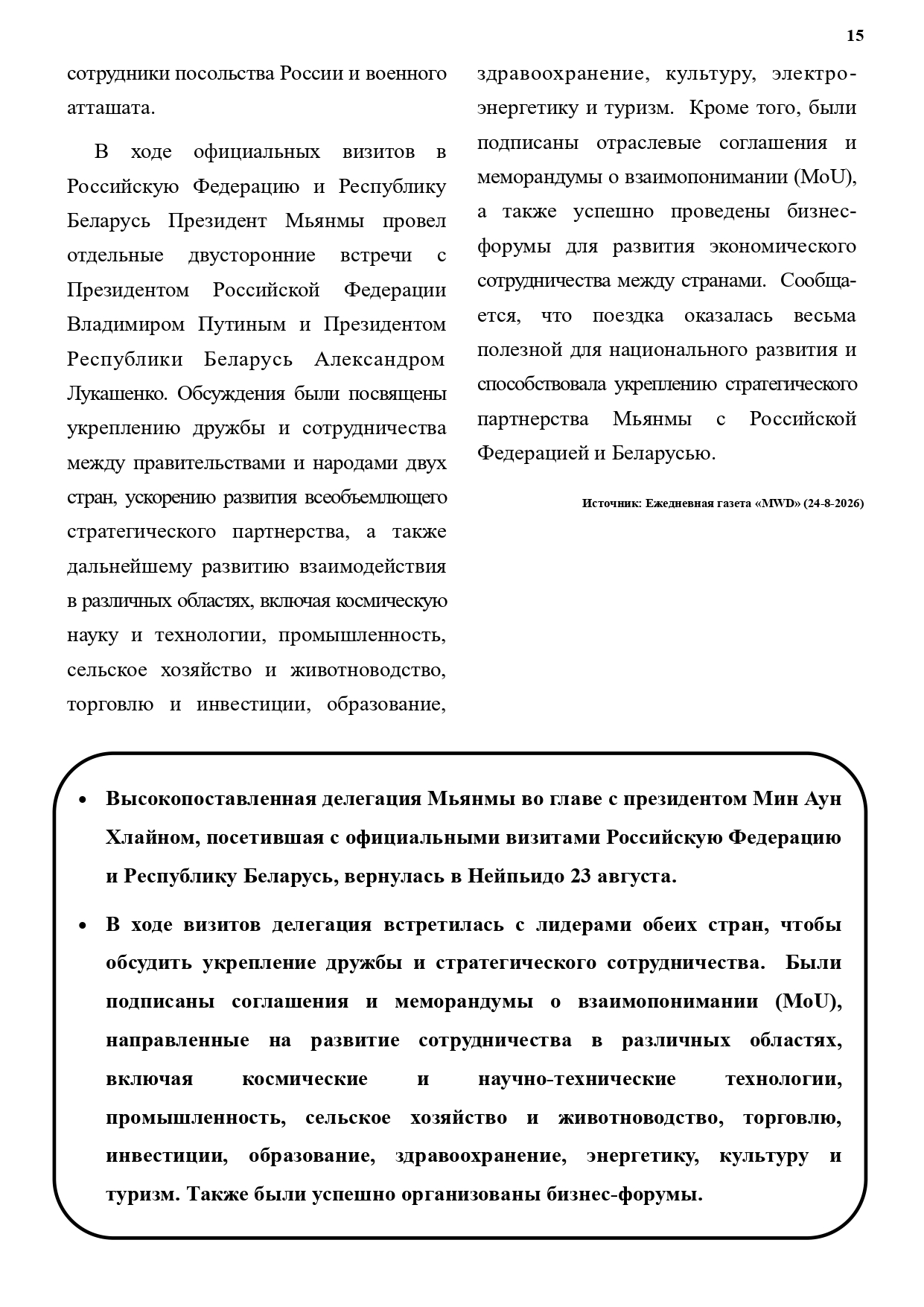 15

сотрудники посольства России и военного атташата.

В ходе официальных визитов в Российскую Федерацию и Республику Беларусь Президент Мьянмы провел отдельные двусторонние встречи с Президентом Российской Федерации Владимиром Путиным и Президентом Республики Беларусь Александром Лукашенко. Обсуждения были посвящены укреплению дружбы и сотрудничества между правительствами и народами двух стран, ускорению развития всеобъемлющего стратегического партнерства, а также дальнейшему развитию взаимодействия в различных областях, включая космическую науку и технологии, промышленность, сельское хозяйство и животноводство, торговлю и инвестиции, образование, здравоохранение, культуру, электроэнергетику и туризм. Кроме того, были подписаны отраслевые соглашения и меморандумы о взаимопонимании (MoU), а также успешно проведены бизнес-форумы для развития экономического сотрудничества между странами. Сообщается, что поездка оказалась весьма полезной для национального развития и способствовала укреплению стратегического партнерства Мьянмы с Российской Федерацией и Беларусью.

Источник: Ежедневная газета «MWD» (24-8-2026)

• Высокопоставленная делегация Мьянмы во главе с президентом Мин Аун Хлайном, посетившая с официальными визитами Российскую Федерацию и Республику Беларусь, вернулась в Нейпьидо 23 августа.

• В ходе визитов делегация встретилась с лидерами обеих стран, чтобы обсудить укрепление дружбы и стратегического сотрудничества. Были подписаны соглашения и меморандумы о взаимопонимании (MoU), направленные на развитие сотрудничества в различных областях, включая космические и научно-технические технологии, промышленность, сельское хозяйство и животноводство, торговлю, инвестиции, образование, здравоохранение, энергетику, культуру и туризм. Также были успешно организованы бизнес-форумы.